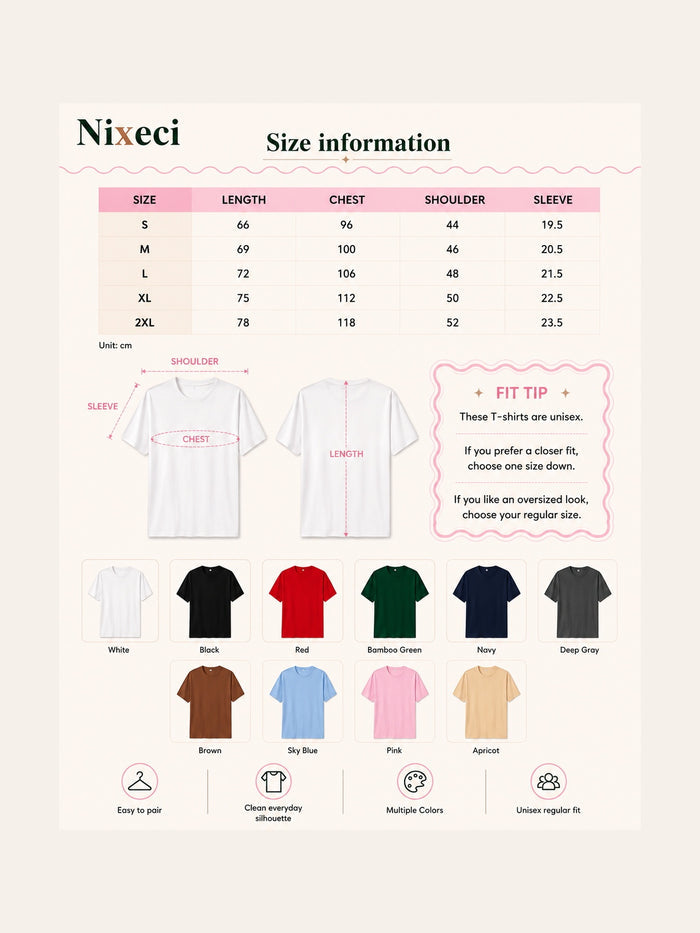 Nixeci

Size information

| SIZE | LENGTH | CHEST | SHOULDER | SLEEVE |
|---|---|---|---|---|
| S | 66 | 96 | 44 | 19.5 |
| M | 69 | 100 | 46 | 20.5 |
| L | 72 | 106 | 48 | 21.5 |
| XL | 75 | 112 | 50 | 22.5 |
| 2XL | 78 | 118 | 52 | 23.5 |

Unit: cm

SHOULDER
SLEEVE
CHEST
LENGTH

FIT TIP

These T-shirts are unisex.

If you prefer a closer fit, choose one size down.

If you like an oversized look, choose your regular size.

White
Black
Red
Bamboo Green
Navy
Deep Gray
Brown
Sky Blue
Pink
Apricot

Easy to pair
Clean everyday silhouette
Multiple Colors
Unisex regular fit